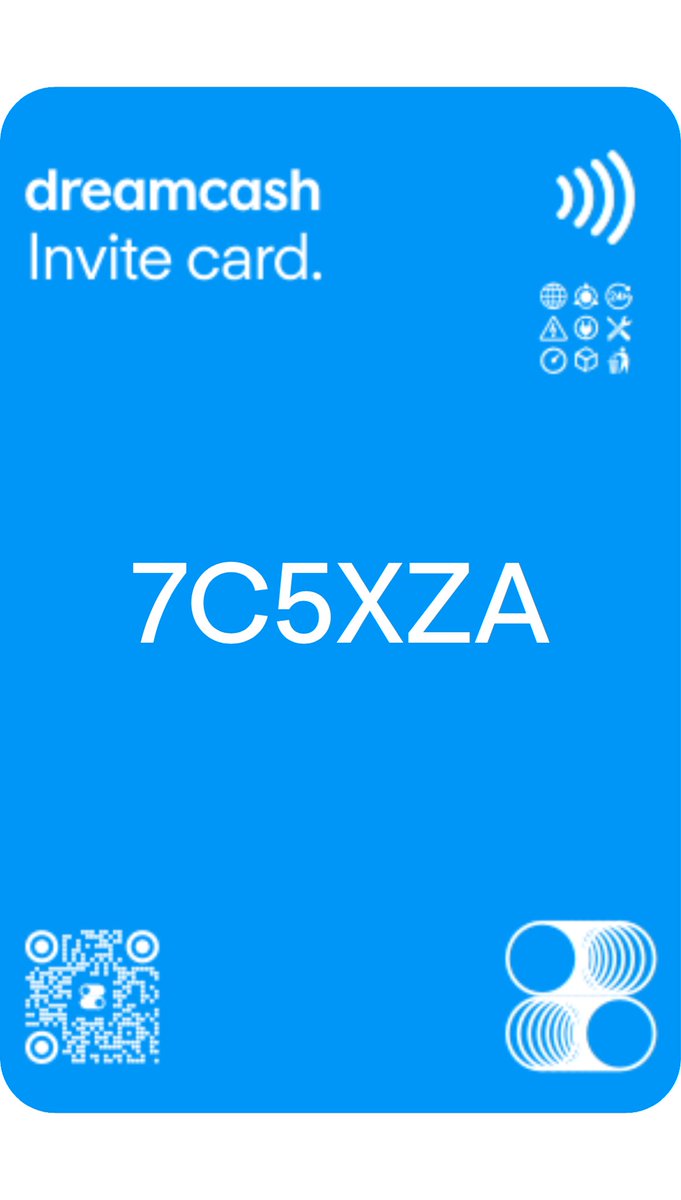 dreamcash
Invite card.

7C5XZA